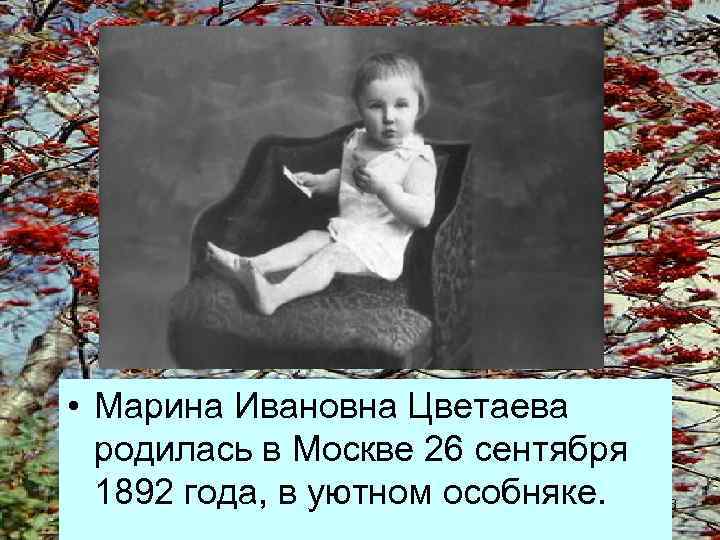 • Марина Ивановна Цветаева родилась в Москве 26 сентября 1892 года, в уютном особняке.